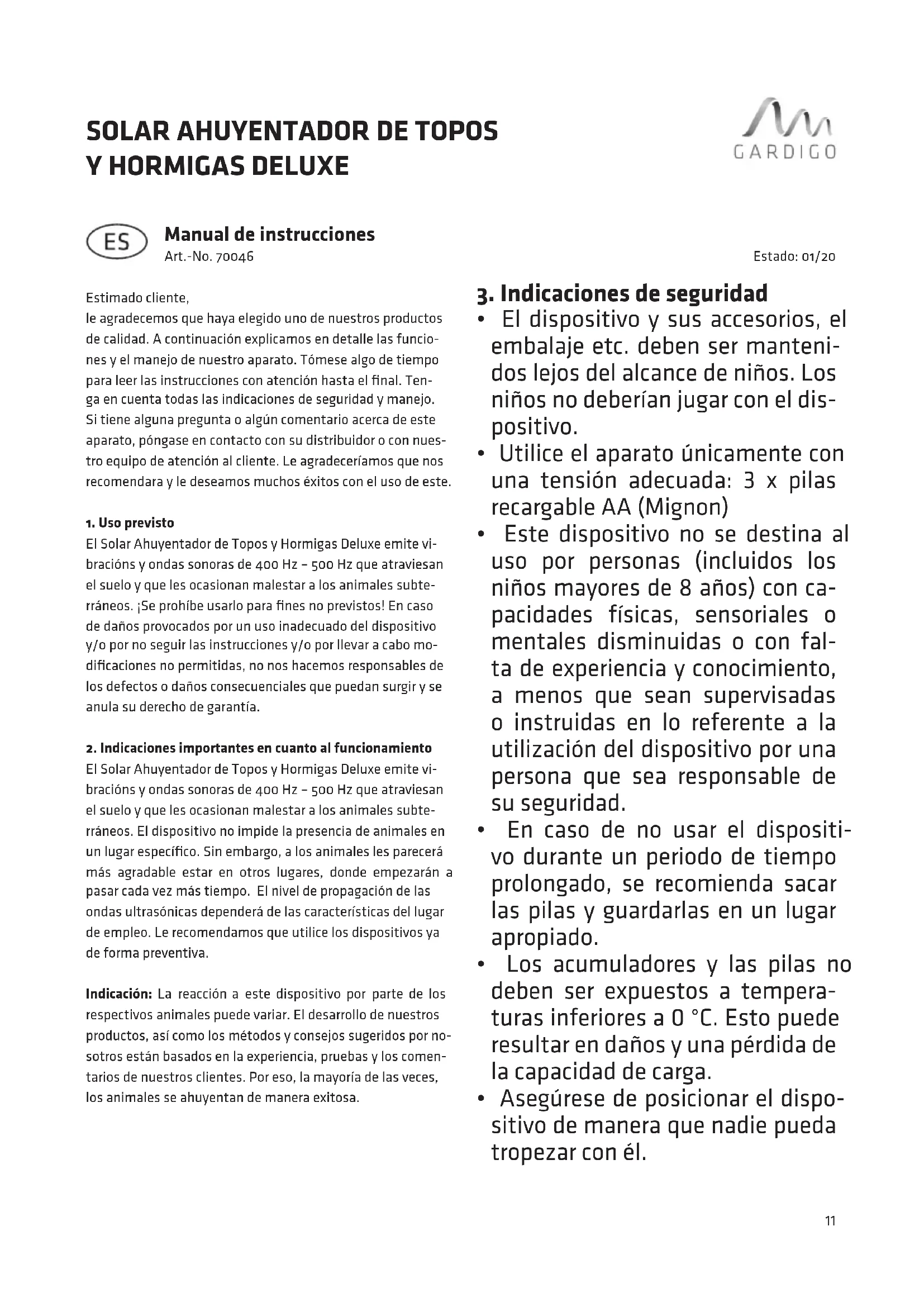 SOLAR AHUYENTADOR DE TOPOS Y HORMIGAS DELUXE

GARDIGO

ES

Manual de instrucciones
Art.-No. 70046

Estado: 01/20

Estimado cliente,
le agradecemos que haya elegido uno de nuestros productos de calidad. A continuación explicamos en detalle las funciones y el manejo de nuestro aparato. Tómese algo de tiempo para leer las instrucciones con atención hasta el final. Tenga en cuenta todas las indicaciones de seguridad y manejo. Si tiene alguna pregunta o algún comentario acerca de este aparato, póngase en contacto con su distribuidor o con nuestro equipo de atención al cliente. Le agradeceríamos que nos recomendara y le deseamos muchos éxitos con el uso de este.

1. Uso previsto
El Solar Ahuyentador de Topos y Hormigas Deluxe emite vibracións y ondas sonoras de 400 Hz – 500 Hz que atraviesan el suelo y que les ocasionan malestar a los animales subterráneos. ¡Se prohíbe usarlo para fines no previstos! En caso de daños provocados por un uso inadecuado del dispositivo y/o por no seguir las instrucciones y/o por llevar a cabo modificaciones no permitidas, no nos hacemos responsables de los defectos o daños consecuenciales que puedan surgir y se anula su derecho de garantía.

2. Indicaciones importantes en cuanto al funcionamiento
El Solar Ahuyentador de Topos y Hormigas Deluxe emite vibracións y ondas sonoras de 400 Hz – 500 Hz que atraviesan el suelo y que les ocasionan malestar a los animales subterráneos. El dispositivo no impide la presencia de animales en un lugar específico. Sin embargo, a los animales les parecerá más agradable estar en otros lugares, donde empezarán a pasar cada vez más tiempo. El nivel de propagación de las ondas ultrasónicas dependerá de las características del lugar de empleo. Le recomendamos que utilice los dispositivos ya de forma preventiva.

Indicación: La reacción a este dispositivo por parte de los respectivos animales puede variar. El desarrollo de nuestros productos, así como los métodos y consejos sugeridos por nosotros están basados en la experiencia, pruebas y los comentarios de nuestros clientes. Por eso, la mayoría de las veces, los animales se ahuyentan de manera exitosa.

3. Indicaciones de seguridad
• El dispositivo y sus accesorios, el embalaje etc. deben ser mantenidos lejos del alcance de niños. Los niños no deberían jugar con el dispositivo.
• Utilice el aparato únicamente con una tensión adecuada: 3 x pilas recargable AA (Mignon)
• Este dispositivo no se destina al uso por personas (incluidos los niños mayores de 8 años) con capacidades físicas, sensoriales o mentales disminuidas o con falta de experiencia y conocimiento, a menos que sean supervisadas o instruidas en lo referente a la utilización del dispositivo por una persona que sea responsable de su seguridad.
• En caso de no usar el dispositivo durante un periodo de tiempo prolongado, se recomienda sacar las pilas y guardarlas en un lugar apropiado.
• Los acumuladores y las pilas no deben ser expuestos a temperaturas inferiores a 0 °C. Esto puede resultar en daños y una pérdida de la capacidad de carga.
• Asegúrese de posicionar el dispositivo de manera que nadie pueda tropezar con él.

11